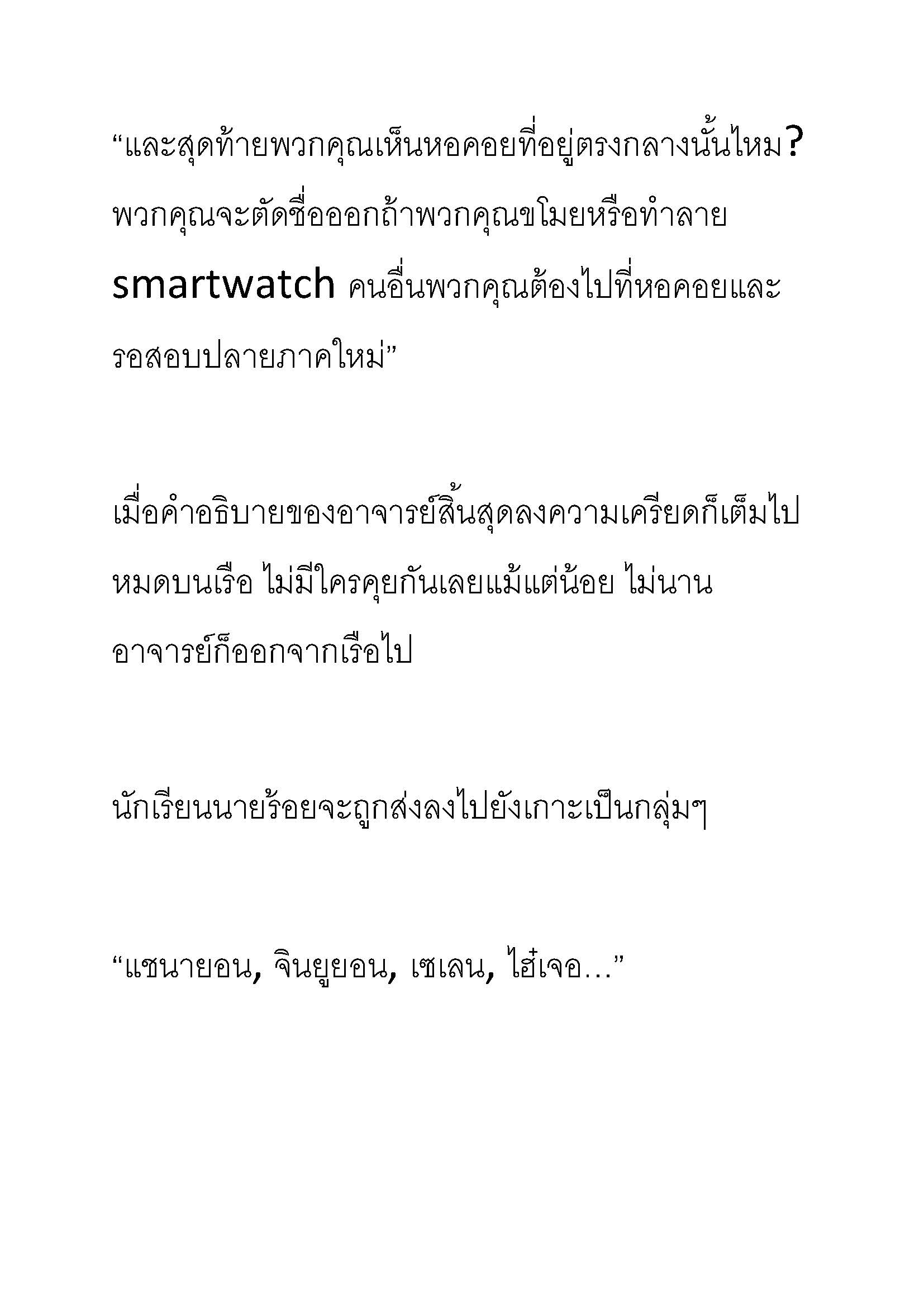 “และสุดท้ายพวกคุณเห็นหอคอยที่อยู่ตรงกลางนั้นไหม? พวกคุณจะตัดชื่อออกถ้าพวกคุณขโมยหรือทำลาย smartwatch คนอื่นพวกคุณต้องไปที่หอคอยและรอสอบปลายภาคใหม่”

เมื่อคำอธิบายของอาจารย์สิ้นสุดลงความเครียดก็เต็มไปหมดบนเรือ ไม่มีใครคุยกันเลยแม้แต่น้อย ไม่นานอาจารย์ก็ออกจากเรือไป

นักเรียนนายร้อยจะถูกส่งลงไปยังเกาะเป็นกลุ่มๆ

“แซนายอน, จินยูยอน, เซเลน, ไฮ๋เจอ...”